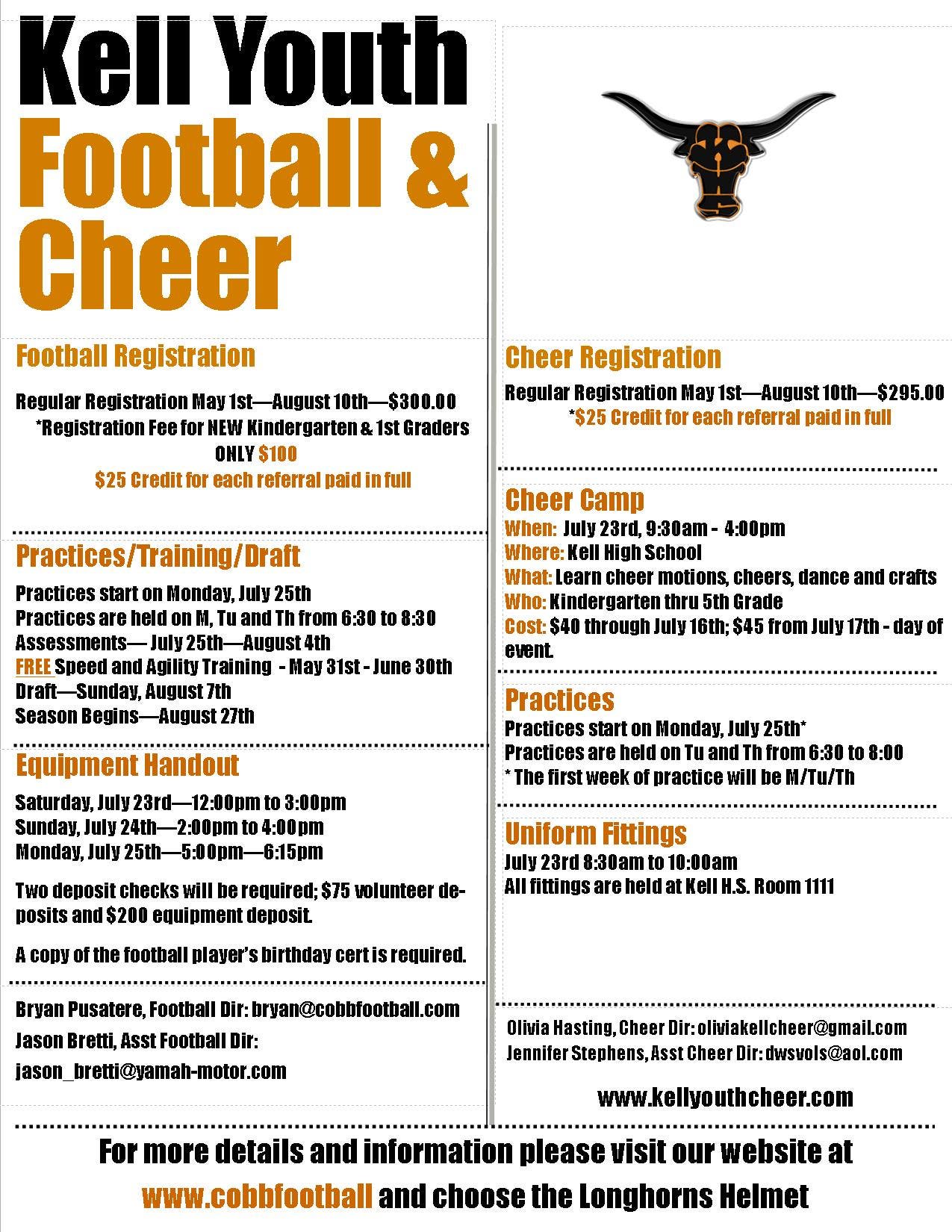 Kell Youth Football & Cheer

Football Registration

Regular Registration May 1st—August 10th—$300.00

*Registration Fee for NEW Kindergarten & 1st Graders ONLY $100

$25 Credit for each referral paid in full

Practices/Training/Draft

Practices start on Monday, July 25th
Practices are held on M, Tu and Th from 6:30 to 8:30
Assessments— July 25th—August 4th
FREE Speed and Agility Training - May 31st - June 30th
Draft—Sunday, August 7th
Season Begins—August 27th

Equipment Handout

Saturday, July 23rd—12:00pm to 3:00pm
Sunday, July 24th—2:00pm to 4:00pm
Monday, July 25th—5:00pm—6:15pm

Two deposit checks will be required; $75 volunteer deposits and $200 equipment deposit.

A copy of the football player's birthday cert is required.

Bryan Pusatere, Football Dir: bryan@cobbfootball.com
Jason Bretti, Asst Football Dir:
jason_bretti@yamah-motor.com

Cheer Registration

Regular Registration May 1st—August 10th—$295.00

*$25 Credit for each referral paid in full

Cheer Camp

When: July 23rd, 9:30am - 4:00pm
Where: Kell High School
What: Learn cheer motions, cheers, dance and crafts
Who: Kindergarten thru 5th Grade
Cost: $40 through July 16th; $45 from July 17th - day of event.

Practices

Practices start on Monday, July 25th*
Practices are held on Tu and Th from 6:30 to 8:00
* The first week of practice will be M/Tu/Th

Uniform Fittings

July 23rd 8:30am to 10:00am
All fittings are held at Kell H.S. Room 1111

Olivia Hasting, Cheer Dir: oliviakellcheer@gmail.com
Jennifer Stephens, Asst Cheer Dir: dwsvols@aol.com

www.kellyouthcheer.com

For more details and information please visit our website at www.cobbfootball and choose the Longhorns Helmet